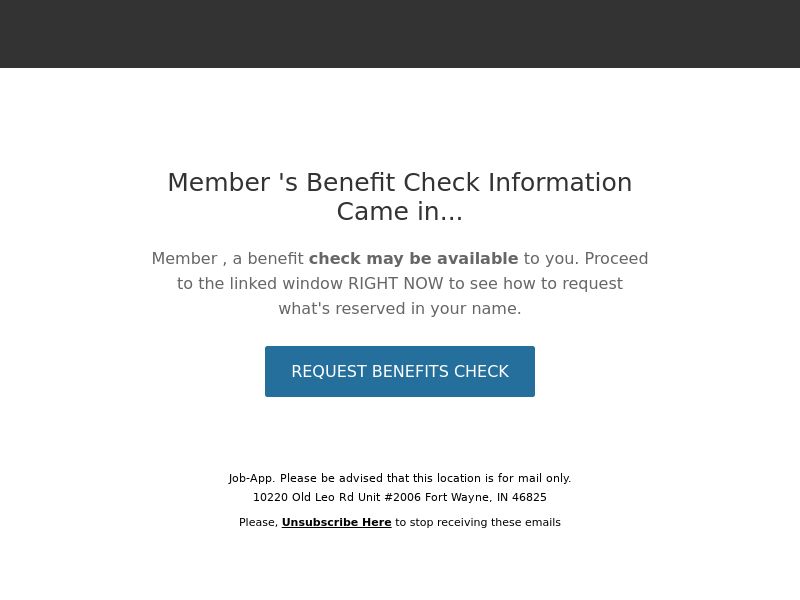 Member 's Benefit Check Information Came in...

Member , a benefit check may be available to you. Proceed to the linked window RIGHT NOW to see how to request what's reserved in your name.

REQUEST BENEFITS CHECK

Job-App. Please be advised that this location is for mail only.
10220 Old Leo Rd Unit #2006 Fort Wayne, IN 46825

Please, Unsubscribe Here to stop receiving these emails